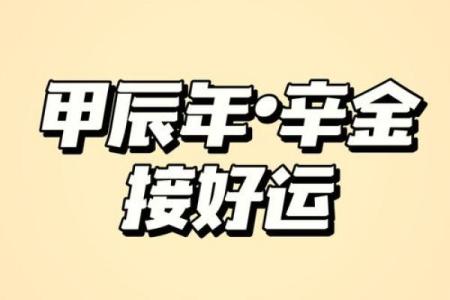 甲辰年·辛金
接好运